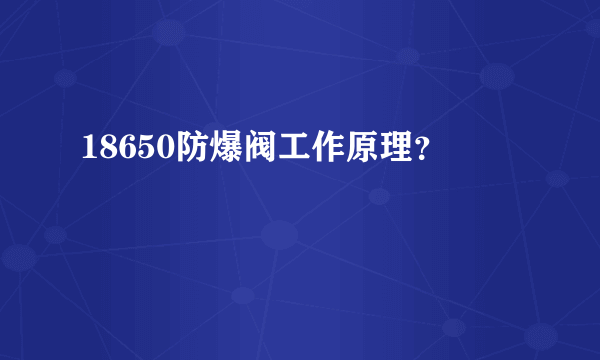 18650防爆阀工作原理?